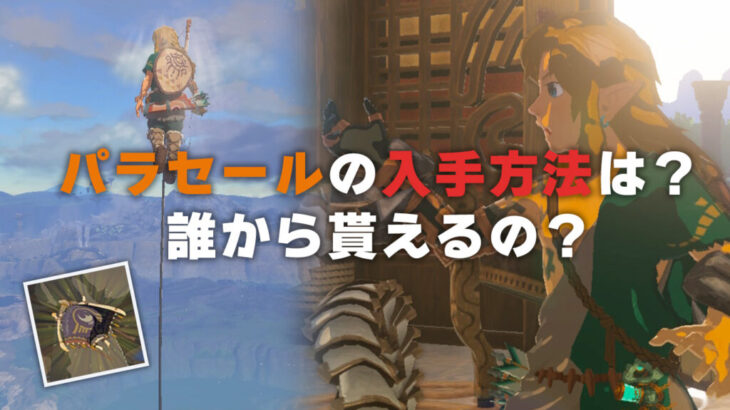 パラセールの入手方法は？
誰から貰えるの？